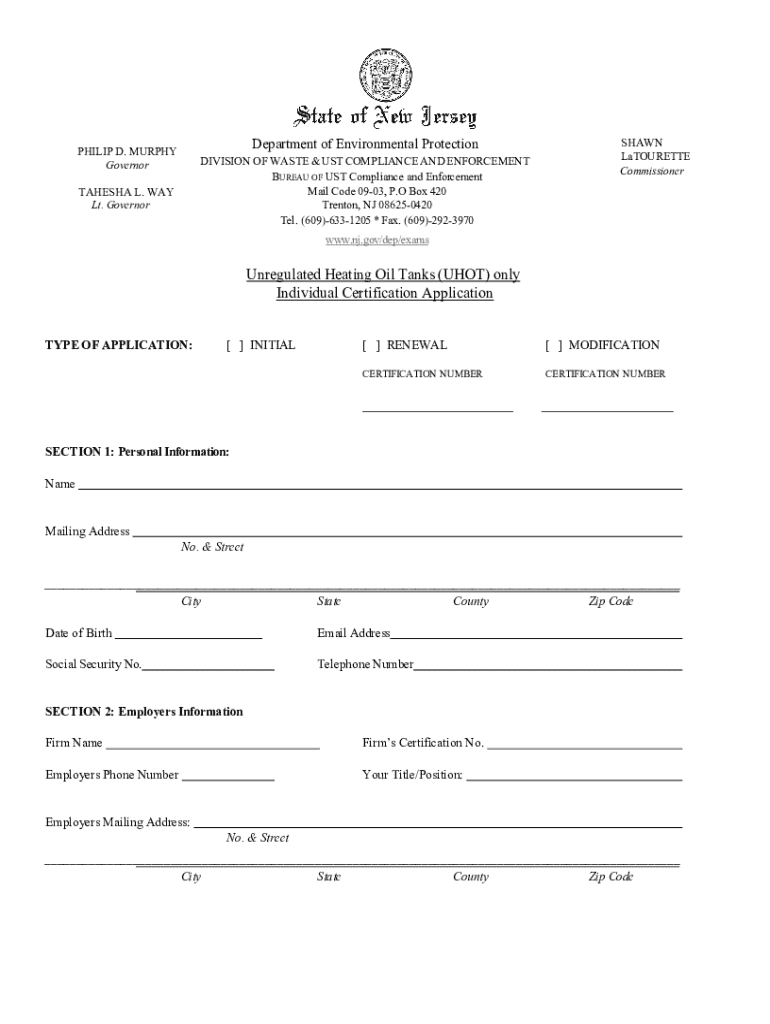 State of New Jersey

PHILIP D. MURPHY
Governor

TAHESHA L. WAY
Lt. Governor

Department of Environmental Protection
DIVISION OF WASTE & UST COMPLIANCE AND ENFORCEMENT
BUREAU OF UST Compliance and Enforcement
Mail Code 09-03, P.O Box 420
Trenton, NJ 08625-0420
Tel. (609)-633-1205 * Fax. (609)-292-3970
www.nj.gov/dep/exams

SHAWN
LaTOURETTE
Commissioner

Unregulated Heating Oil Tanks (UHOT) only
Individual Certification Application

TYPE OF APPLICATION: [ ] INITIAL [ ] RENEWAL [ ] MODIFICATION

CERTIFICATION NUMBER CERTIFICATION NUMBER

SECTION 1: Personal Information:

Name

Mailing Address
No. & Street

City State County Zip Code

Date of Birth Email Address

Social Security No. Telephone Number

SECTION 2: Employers Information

Firm Name Firm's Certification No.

Employers Phone Number Your Title/Position:

Employers Mailing Address:
No. & Street

City State County Zip Code